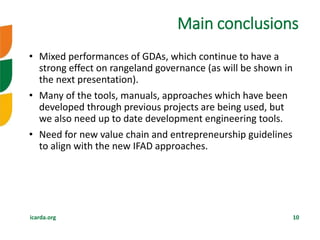 Main conclusions

• Mixed performances of GDAs, which continue to have a strong effect on rangeland governance (as will be shown in the next presentation).

• Many of the tools, manuals, approaches which have been developed through previous projects are being used, but we also need up to date development engineering tools.

• Need for new value chain and entrepreneurship guidelines to align with the new IFAD approaches.

icarda.org

10